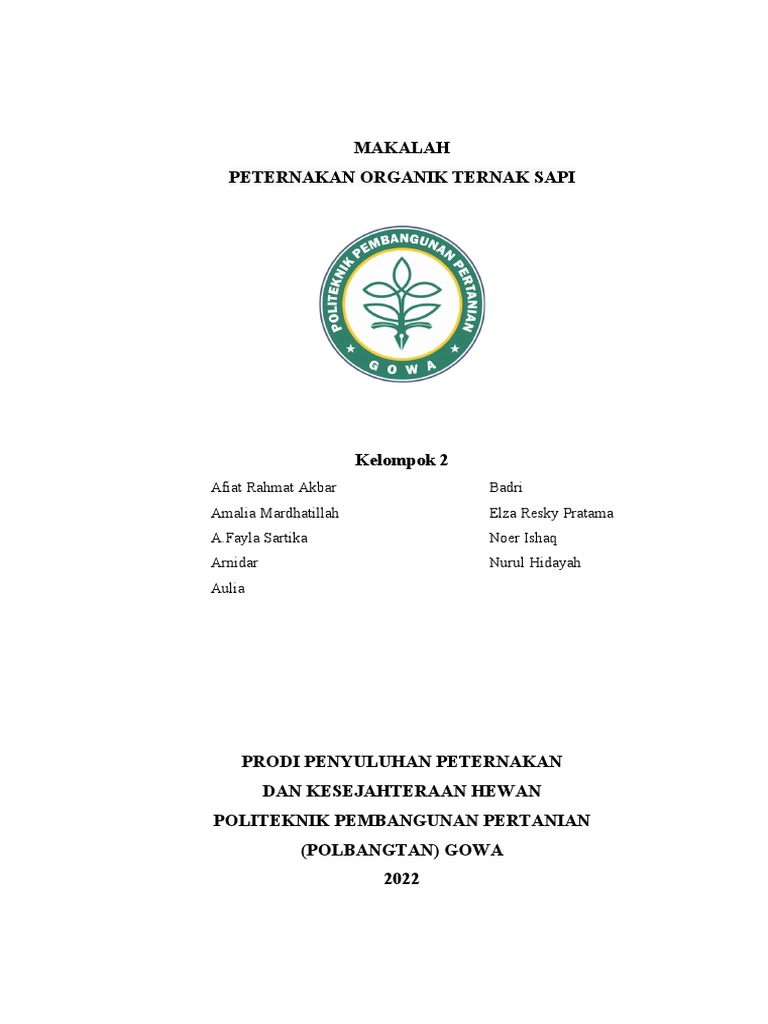 MAKALAH
PETERNAKAN ORGANIK TERNAK SAPI

POLITEKNIK PEMBANGUNAN PERTANIAN
GOWA

Kelompok 2

Afiat Rahmat Akbar
Amalia Mardhatillah
A.Fayla Sartika
Arnidar
Aulia

Badri
Elza Resky Pratama
Noer Ishaq
Nurul Hidayah

PRODI PENYULUHAN PETERNAKAN
DAN KESEJAHTERAAN HEWAN
POLITEKNIK PEMBANGUNAN PERTANIAN
(POLBANGTAN) GOWA
2022